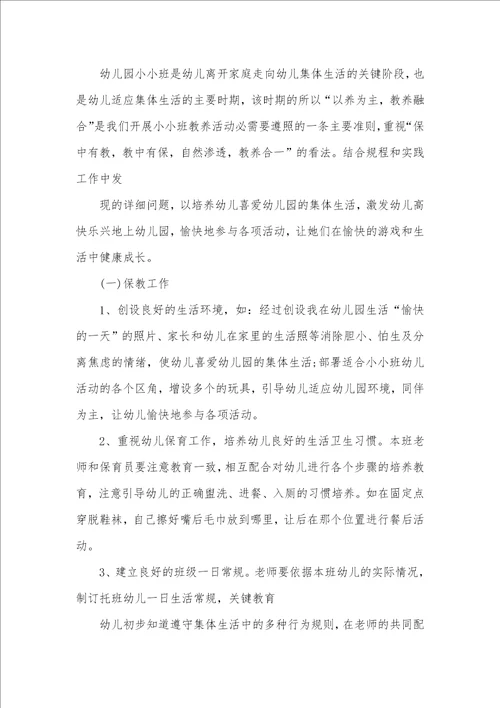 幼儿园小小班是幼儿离开家庭走向幼儿集体生活的关键阶段，也是幼儿适应集体生活的主要时期，该时期的所以“以养为主，教养融合”是我们开展小小班教养活动必需要遵照的一条主要准则，重视“保中有教，教中有保，自然渗透，教养合一”的看法。结合规程和实践工作中发

现的详细问题，以培养幼儿喜爱幼儿园的集体生活，激发幼儿高快乐兴地上幼儿园，愉快地参与各项活动，让她们在愉快的游戏和生活中健康成长。

(一)保教工作

1、创设良好的生活环境，如：经过创设我在幼儿园生活“愉快的一天”的照片、家长和幼儿在家里的生活照等消除胆小、怕生及分离焦虑的情绪，使幼儿喜爱幼儿园的集体生活；部署适合小小班幼儿活动的各个区角，增设多个的玩具，引导幼儿适应幼儿园环境，同伴为主，让幼儿愉快地参与各项活动。

2、重视幼儿保育工作，培养幼儿良好的生活卫生习惯。本班老师和保育员要注意教育一致，相互配合对幼儿进行各个步骤的培养教育，注意引导幼儿的正确盥洗、进餐、入厕的习惯培养。如在固定点穿脱鞋袜，自己擦好嘴后毛巾放到哪里，让后在那个位置进行餐后活动。

3、建立良好的班级一日常规。老师要依据本班幼儿的实际情况，制订托班幼儿一日生活常规，关键教育

幼儿初步知道遵守集体生活中的多种行为规则，在老师的共同配